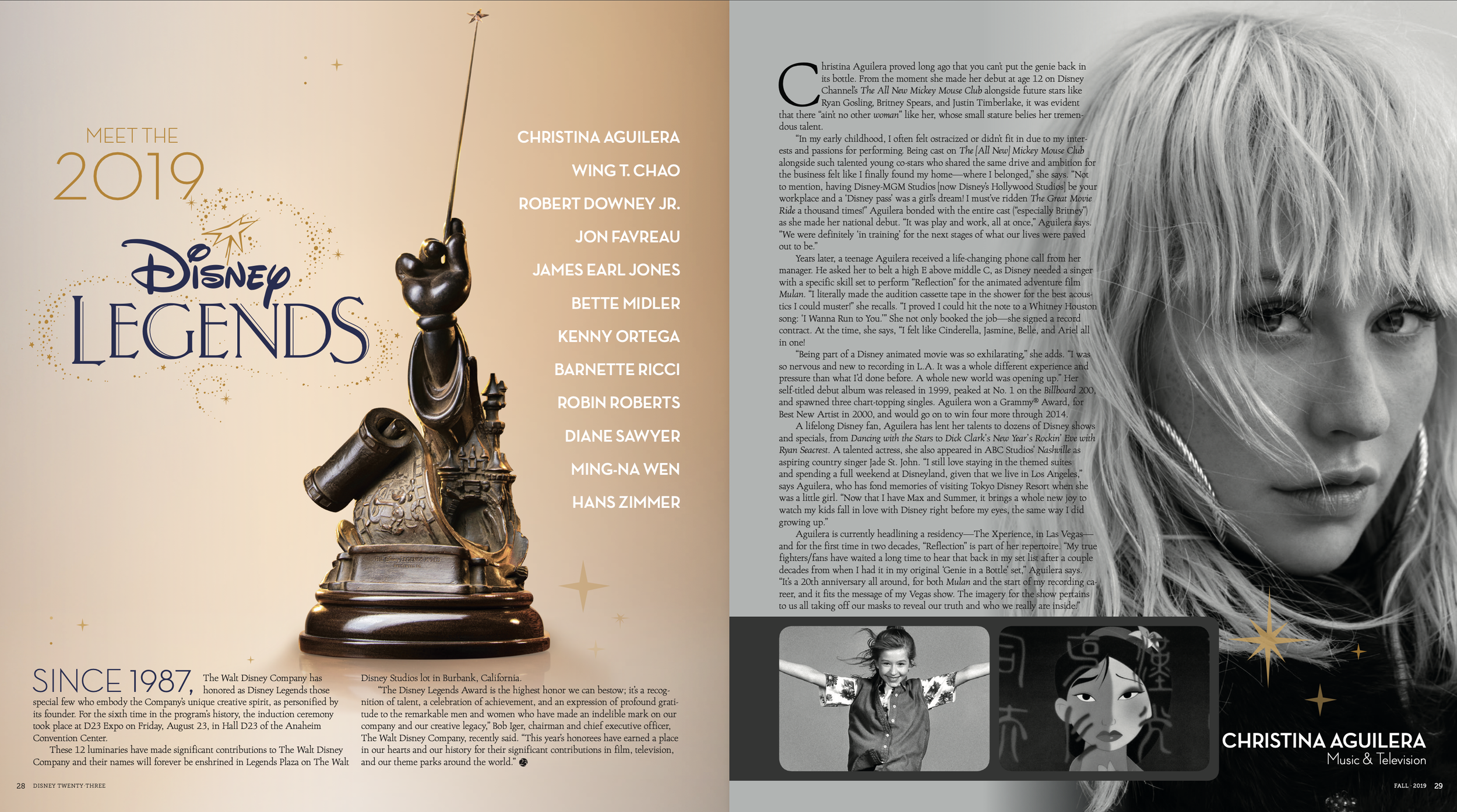 MEET THE
2019
Disney
LEGENDS

CHRISTINA AGUILERA
WING T. CHAO
ROBERT DOWNEY JR.
JON FAVREAU
JAMES EARL JONES
BETTE MIDLER
KENNY ORTEGA
BARNETTE RICCI
ROBIN ROBERTS
DIANE SAWYER
MING-NA WEN
HANS ZIMMER

SINCE 1987, The Walt Disney Company has honored as Disney Legends those special few who embody the Company's unique creative spirit, as personified by its founder. For the sixth time in the program's history, the induction ceremony took place at D23 Expo on Friday, August 23, in Hall D23 of the Anaheim Convention Center.

These 12 luminaries have made significant contributions to The Walt Disney Company and their names will forever be enshrined in Legends Plaza on The Walt Disney Studios lot in Burbank, California.

"The Disney Legends Award is the highest honor we can bestow; it's a recognition of talent, a celebration of achievement, and an expression of profound gratitude to the remarkable men and women who have made an indelible mark on our company and our creative legacy," Bob Iger, chairman and chief executive officer, The Walt Disney Company, recently said. "This year's honorees have earned a place in our hearts and our history for their significant contributions in film, television, and our theme parks around the world."

28 DISNEY TWENTY-THREE

Christina Aguilera proved long ago that you can't put the genie back in its bottle. From the moment she made her debut at age 12 on Disney Channel's The All New Mickey Mouse Club alongside future stars like Ryan Gosling, Britney Spears, and Justin Timberlake, it was evident that there "ain't no other woman" like her, whose small stature belies her tremendous talent.

"In my early childhood, I often felt ostracized or didn't fit in due to my interests and passions for performing. Being cast on The [All New] Mickey Mouse Club alongside such talented young co-stars who shared the same drive and ambition for the business felt like I finally found my home—where I belonged," she says. "Not to mention, having Disney-MGM Studios [now Disney's Hollywood Studios] be your workplace and a 'Disney pass' was a girl's dream! I must've ridden The Great Movie Ride a thousand times!" Aguilera bonded with the entire cast ("especially Britney") as she made her national debut. "It was play and work, all at once," Aguilera says. "We were definitely 'in training' for the next stages of what our lives were paved out to be."

Years later, a teenage Aguilera received a life-changing phone call from her manager. He asked her to belt a high E above middle C, as Disney needed a singer with a specific skill set to perform "Reflection" for the animated adventure film Mulan. "I literally made the audition cassette tape in the shower for the best acoustics I could muster!" she recalls. "I proved I could hit the note to a Whitney Houston song: 'I Wanna Run to You.'" She not only booked the job—she signed a record contract. At the time, she says, "I felt like Cinderella, Jasmine, Belle, and Ariel all in one!

"Being part of a Disney animated movie was so exhilarating," she adds. "I was so nervous and new to recording in L.A. It was a whole different experience and pressure than what I'd done before. A whole new world was opening up." Her self-titled debut album was released in 1999, peaked at No. 1 on the Billboard 200, and spawned three chart-topping singles. Aguilera won a Grammy® Award, for Best New Artist in 2000, and would go on to win four more through 2014.

A lifelong Disney fan, Aguilera has lent her talents to dozens of Disney shows and specials, from Dancing with the Stars to Dick Clark's New Year's Rockin' Eve with Ryan Seacrest. A talented actress, she also appeared in ABC Studios' Nashville as aspiring country singer Jade St. John. "I still love staying in the themed suites and spending a full weekend at Disneyland, given that we live in Los Angeles," says Aguilera, who has fond memories of visiting Tokyo Disney Resort when she was a little girl. "Now that I have Max and Summer, it brings a whole new joy to watch my kids fall in love with Disney right before my eyes, the same way I did growing up."

Aguilera is currently headlining a residency—The Xperience, in Las Vegas—and for the first time in two decades, "Reflection" is part of her repertoire. "My true fighters/fans have waited a long time to hear that back in my set list after a couple decades from when I had it in my original 'Genie in a Bottle' set," Aguilera says. "It's a 20th anniversary all around, for both Mulan and the start of my recording career, and it fits the message of my Vegas show. The imagery for the show pertains to us all taking off our masks to reveal our truth and who we really are inside."

CHRISTINA AGUILERA
Music & Television

FALL 2019 29